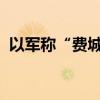 以军称“费城